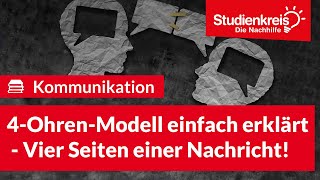 Studienkreis
Die Nachhilfe

Kommunikation

4-Ohren-Modell einfach erklärt - Vier Seiten einer Nachricht!